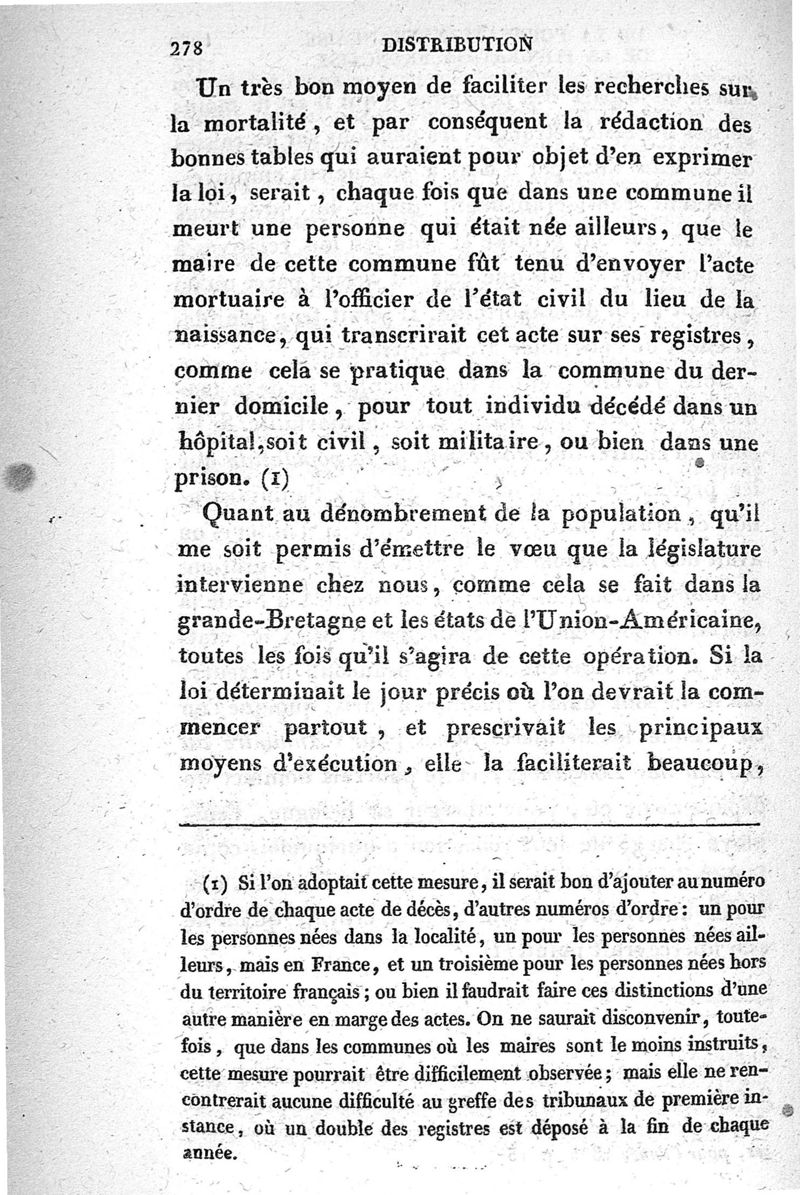 278 DISTRIBUTION

Un très bon moyen de faciliter les recherches sur la mortalité, et par conséquent la rédaction des bonnes tables qui auraient pour objet d'en exprimer la loi, serait, chaque fois que dans une commune il meurt une personne qui était née ailleurs, que le maire de cette commune fût tenu d'envoyer l'acte mortuaire à l'officier de l'état civil du lieu de la naissance, qui transcrirait cet acte sur ses registres, comme cela se pratique dans la commune du dernier domicile, pour tout individu décédé dans un hôpital, soit civil, soit militaire, ou bien dans une prison. (1)

Quant au dénombrement de la population, qu'il me soit permis d'émettre le vœu que la législature intervienne chez nous, comme cela se fait dans la grande-Bretagne et les états de l'Union-Américaine, toutes les fois qu'il s'agira de cette opération. Si la loi déterminait le jour précis où l'on devrait la commencer partout, et prescrivait les principaux moyens d'exécution, elle la faciliterait beaucoup,

(1) Si l'on adoptait cette mesure, il serait bon d'ajouter au numéro d'ordre de chaque acte de décès, d'autres numéros d'ordre: un pour les personnes nées dans la localité, un pour les personnes nées ailleurs, mais en France, et un troisième pour les personnes nées hors du territoire français; ou bien il faudrait faire ces distinctions d'une autre manière en marge des actes. On ne saurait disconvenir, toutefois, que dans les communes où les maires sont le moins instruits, cette mesure pourrait être difficilement observée; mais elle ne rencontrerait aucune difficulté au greffe des tribunaux de première instance, où un double des registres est déposé à la fin de chaque année.